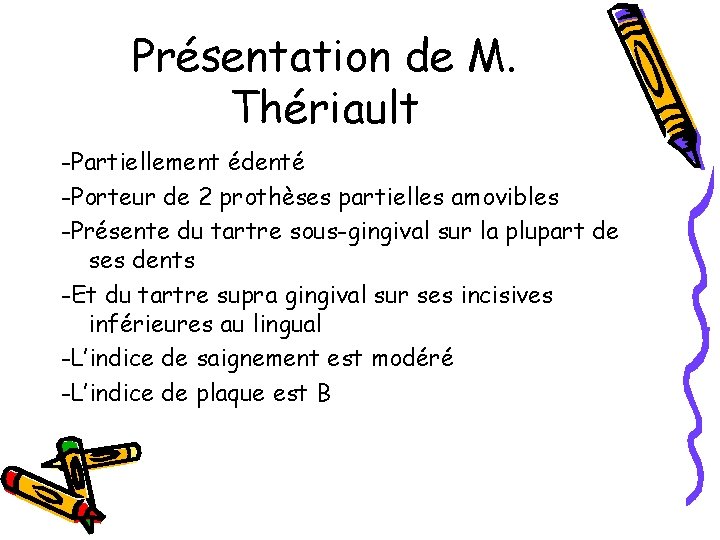 Présentation de M. Thériault

-Partiellement édenté

-Porteur de 2 prothèses partielles amovibles

-Présente du tartre sous-gingival sur la plupart de ses dents

-Et du tartre supra gingival sur ses incisives inférieures au lingual

-L'indice de saignement est modéré

-L'indice de plaque est B